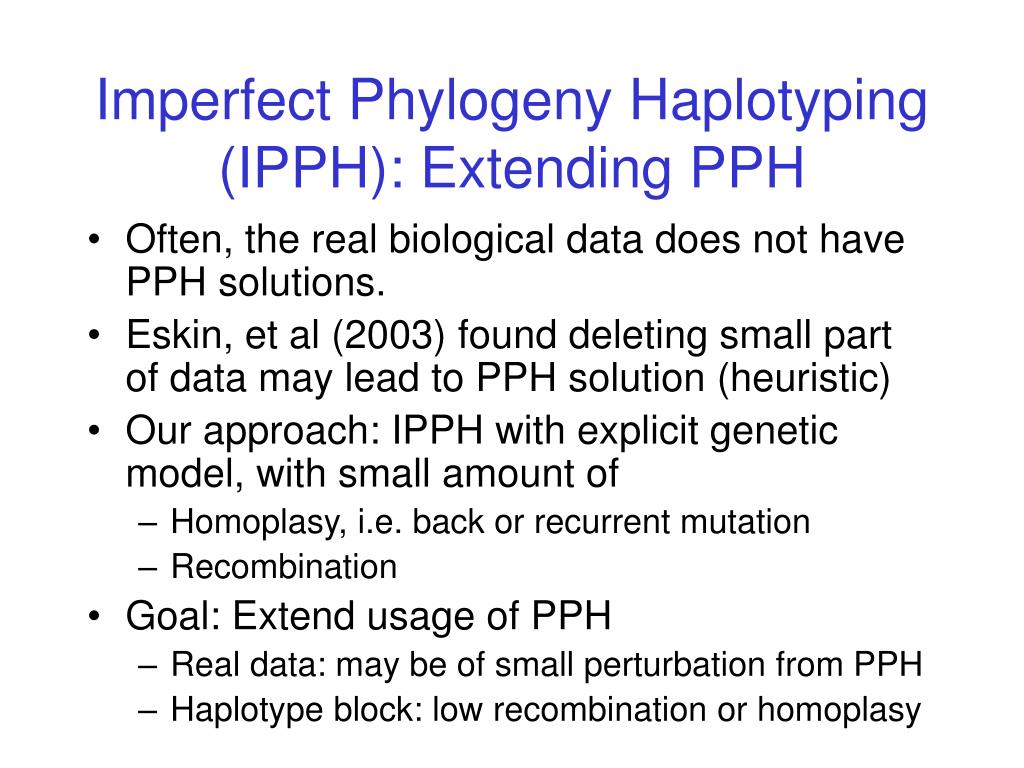 Imperfect Phylogeny Haplotyping (IPPH): Extending PPH

• Often, the real biological data does not have PPH solutions.
• Eskin, et al (2003) found deleting small part of data may lead to PPH solution (heuristic)
• Our approach: IPPH with explicit genetic model, with small amount of
– Homoplasy, i.e. back or recurrent mutation
– Recombination
• Goal: Extend usage of PPH
– Real data: may be of small perturbation from PPH
– Haplotype block: low recombination or homoplasy